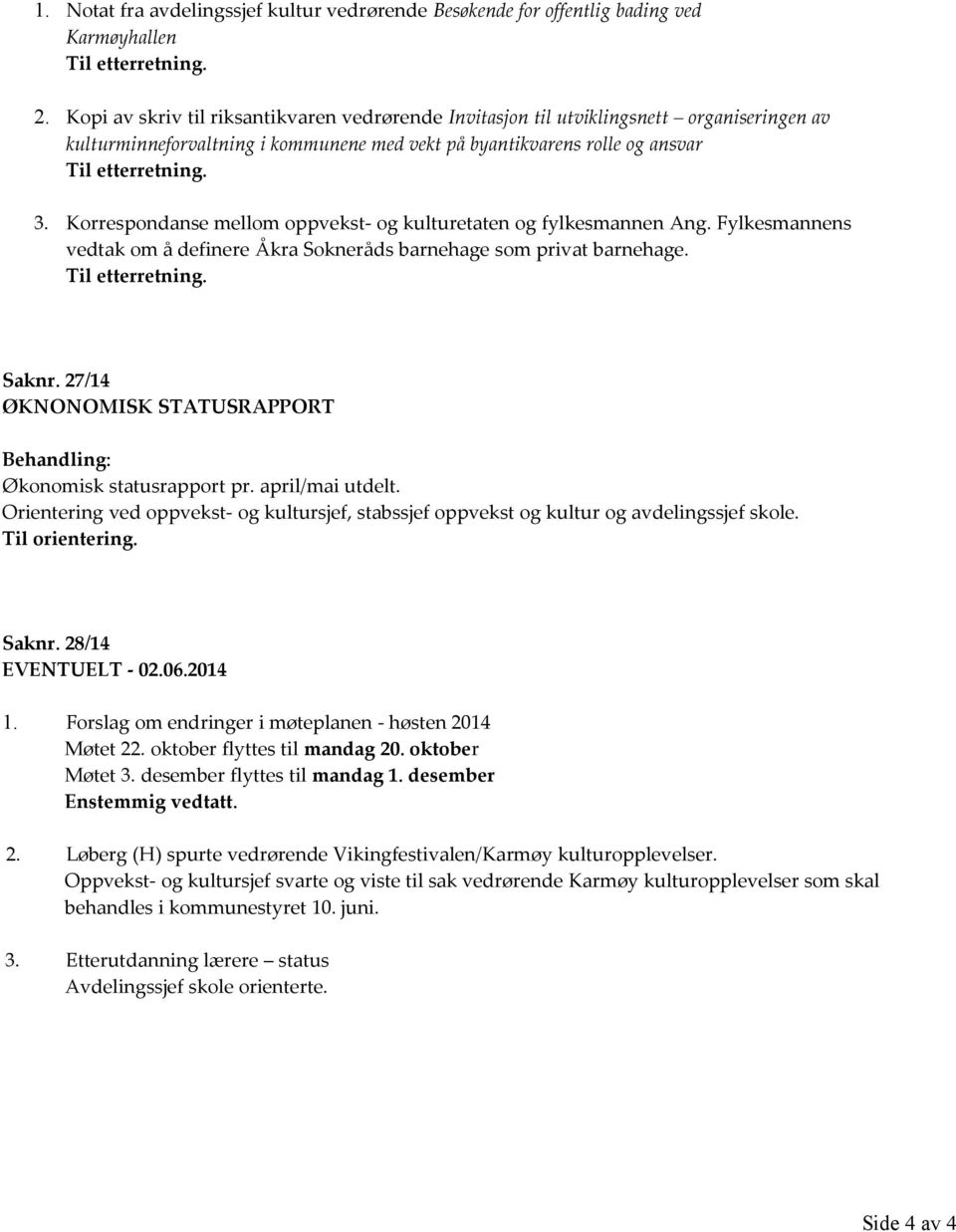 1. Notat fra avdelingssjef kultur vedrørende Besøkende for offentlig bading ved Karmøyhallen
Til etterretning.

2. Kopi av skriv til riksantikvaren vedrørende Invitasjon til utviklingsnett – organiseringen av kulturminneforvaltning i kommunene med vekt på byantikvarens rolle og ansvar
Til etterretning.

3. Korrespondanse mellom oppvekst- og kulturetaten og fylkesmannen Ang. Fylkesmannens vedtak om å definere Åkra Sokneråds barnehage som privat barnehage.
Til etterretning.

Saknr. 27/14
ØKNONOMISK STATUSRAPPORT

Behandling:
Økonomisk statusrapport pr. april/mai utdelt.
Orientering ved oppvekst- og kultursjef, stabssjef oppvekst og kultur og avdelingssjef skole.
Til orientering.

Saknr. 28/14
EVENTUELT - 02.06.2014

1. Forslag om endringer i møteplanen - høsten 2014
Møtet 22. oktober flyttes til mandag 20. oktober
Møtet 3. desember flyttes til mandag 1. desember
Enstemmig vedtatt.

2. Løberg (H) spurte vedrørende Vikingfestivalen/Karmøy kulturopplevelser.
Oppvekst- og kultursjef svarte og viste til sak vedrørende Karmøy kulturopplevelser som skal behandles i kommunestyret 10. juni.

3. Etterutdanning lærere – status
Avdelingssjef skole orienterte.

Side 4 av 4